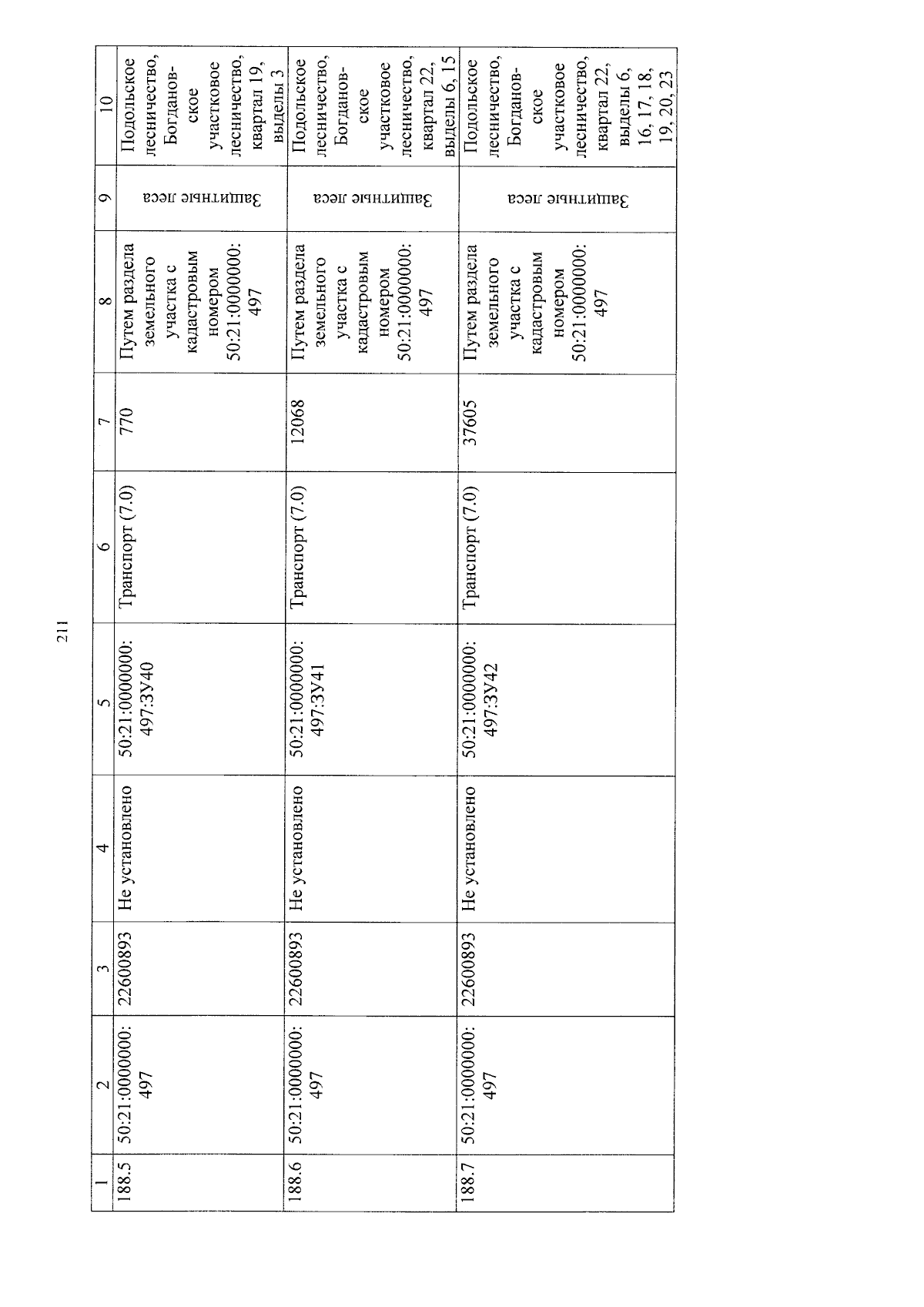 211

| 1 | 2 | 3 | 4 | 5 | 6 | 7 | 8 | 9 | 10 |
|---|---|---|---|---|---|---|---|---|---|
| 188.5 | 50:21:0000000:497 | 22600893 | Не установлено | 50:21:0000000:497:ЗУ40 | Транспорт (7.0) | 770 | Путем раздела земельного участка с кадастровым номером 50:21:0000000:497 | Защитные леса | Подольское лесничество, Богдановское участковое лесничество, квартал 19, выделы 3 |
| 188.6 | 50:21:0000000:497 | 22600893 | Не установлено | 50:21:0000000:497:ЗУ41 | Транспорт (7.0) | 12068 | Путем раздела земельного участка с кадастровым номером 50:21:0000000:497 | Защитные леса | Подольское лесничество, Богдановское участковое лесничество, квартал 22, выделы 6, 15 |
| 188.7 | 50:21:0000000:497 | 22600893 | Не установлено | 50:21:0000000:497:ЗУ42 | Транспорт (7.0) | 37605 | Путем раздела земельного участка с кадастровым номером 50:21:0000000:497 | Защитные леса | Подольское лесничество, Богдановское участковое лесничество, квартал 22, выделы 6, 16, 17, 18, 19, 20, 23 |